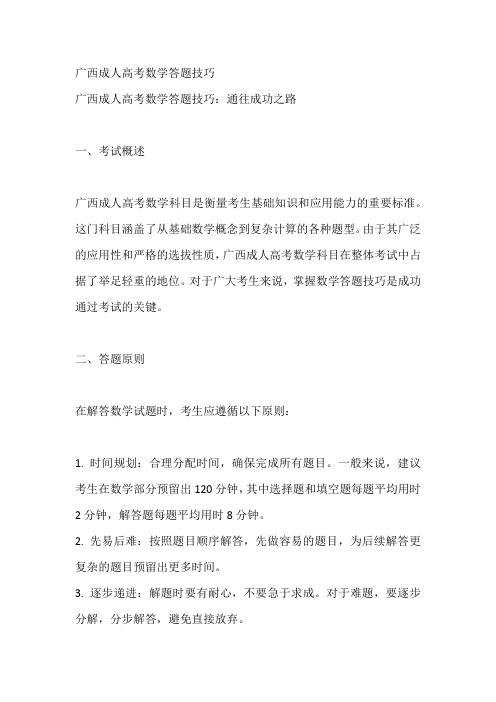 广西成人高考数学答题技巧

广西成人高考数学答题技巧：通往成功之路

一、考试概述

广西成人高考数学科目是衡量考生基础知识和应用能力的重要标准。这门科目涵盖了从基础数学概念到复杂计算的各种题型。由于其广泛的应用性和严格的选拔性质，广西成人高考数学科目在整体考试中占据了举足轻重的地位。对于广大考生来说，掌握数学答题技巧是成功通过考试的关键。

二、答题原则

在解答数学试题时，考生应遵循以下原则：

1. 时间规划：合理分配时间，确保完成所有题目。一般来说，建议考生在数学部分预留出 120 分钟，其中选择题和填空题每题平均用时 2 分钟，解答题每题平均用时 8 分钟。

2. 先易后难：按照题目顺序解答，先做容易的题目，为后续解答更复杂的题目预留出更多时间。

3. 逐步递进：解题时要有耐心，不要急于求成。对于难题，要逐步分解，分步解答，避免直接放弃。